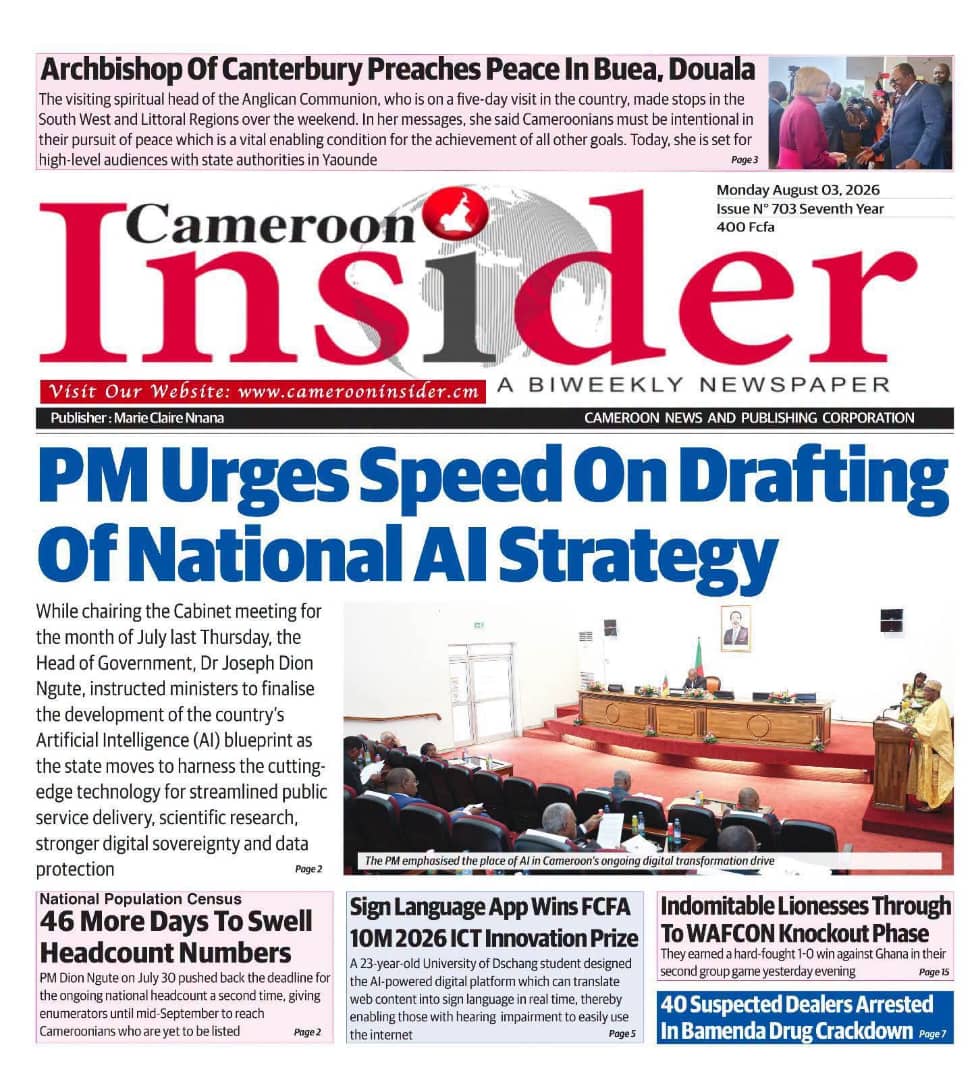 Archbishop Of Canterbury Preaches Peace In Buea, Douala

The visiting spiritual head of the Anglican Communion, who is on a five-day visit in the country, made stops in the South West and Littoral Regions over the weekend. In her messages, she said Cameroonians must be intentional in their pursuit of peace which is a vital enabling condition for the achievement of all other goals. Today, she is set for high-level audiences with state authorities in Yaounde Page 3

Monday August 03, 2026
Issue N° 703 Seventh Year
400 Fcfa

Cameroon Insider

Visit Our Website: www.camerooninsider.cm

A BIWEEKLY NEWSPAPER

Publisher : Marie Claire Nnana

CAMEROON NEWS AND PUBLISHING CORPORATION

PM Urges Speed On Drafting Of National AI Strategy

While chairing the Cabinet meeting for the month of July last Thursday, the Head of Government, Dr Joseph Dion Ngute, instructed ministers to finalise the development of the country's Artificial Intelligence (AI) blueprint as the state moves to harness the cutting-edge technology for streamlined public service delivery, scientific research, stronger digital sovereignty and data protection Page 2

The PM emphasised the place of AI in Cameroon's ongoing digital transformation drive

National Population Census
46 More Days To Swell Headcount Numbers

PM Dion Ngute on July 30 pushed back the deadline for the ongoing national headcount a second time, giving enumerators until mid-September to reach Cameroonians who are yet to be listed Page 2

Sign Language App Wins FCFA 10M 2026 ICT Innovation Prize

A 23-year-old University of Dschang student designed the AI-powered digital platform which can translate web content into sign language in real time, thereby enabling those with hearing impairment to easily use the internet Page 5

Indomitable Lionesses Through To WAFCON Knockout Phase

They earned a hard-fought 1-0 win against Ghana in their second group game yesterday evening Page 15

40 Suspected Dealers Arrested In Bamenda Drug Crackdown Page 7